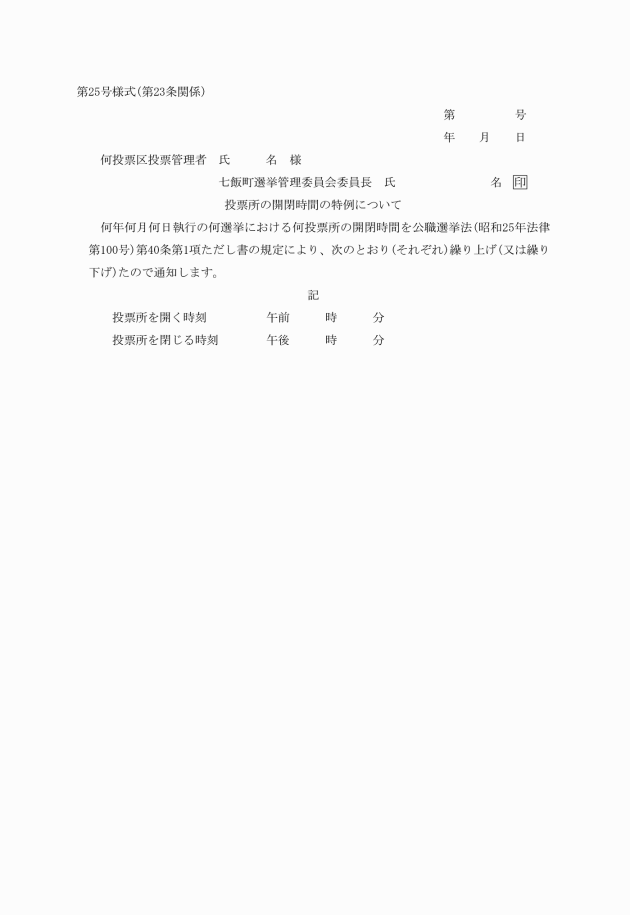 第25号様式(第23条関係)

第　　　　号

年　　月　　日

何投票区投票管理者　氏　　　名　様

七飯町選挙管理委員会委員長　氏　　　　　　名 印

投票所の開閉時間の特例について

何年何月何日執行の何選挙における何投票所の開閉時間を公職選挙法(昭和25年法律第100号)第40条第1項ただし書の規定により、次のとおり(それぞれ)繰り上げ(又は繰り下げ)たので通知します。

記

投票所を開く時刻　　午前　　時　　分

投票所を閉じる時刻　　午後　　時　　分